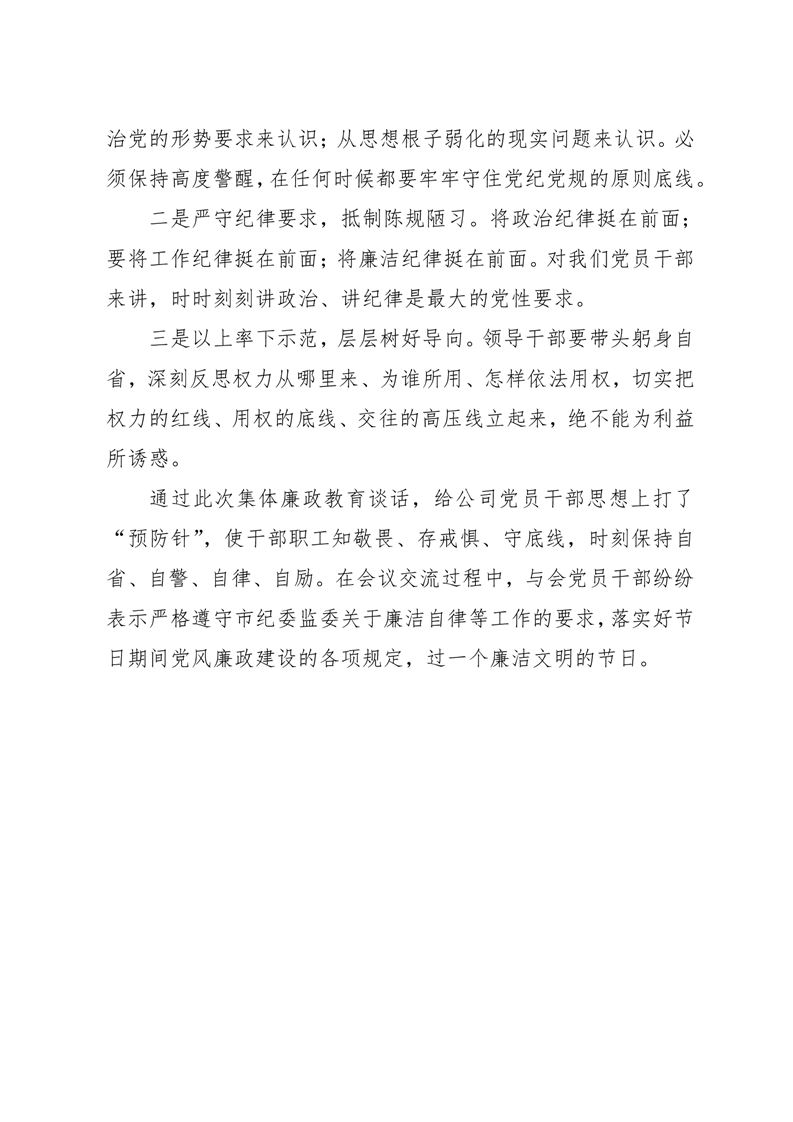 治党的形势要求来认识；从思想根子弱化的现实问题来认识。必须保持高度警醒，在任何时候都要牢牢守住党纪党规的原则底线。

二是严守纪律要求，抵制陈规陋习。将政治纪律挺在前面；要将工作纪律挺在前面；将廉洁纪律挺在前面。对我们党员干部来讲，时时刻刻讲政治、讲纪律是最大的党性要求。

三是以上率下示范，层层树好导向。领导干部要带头躬身自省，深刻反思权力从哪里来、为谁所用、怎样依法用权，切实把权力的红线、用权的底线、交往的高压线立起来，绝不能为利益所诱惑。

通过此次集体廉政教育谈话，给公司党员干部思想上打了“预防针”，使干部职工知敬畏、存戒惧、守底线，时刻保持自省、自警、自律、自励。在会议交流过程中，与会党员干部纷纷表示严格遵守市纪委监委关于廉洁自律等工作的要求，落实好节日期间党风廉政建设的各项规定，过一个廉洁文明的节日。